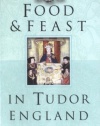 FOOD & FEAST

IN TUDOR ENGLAND